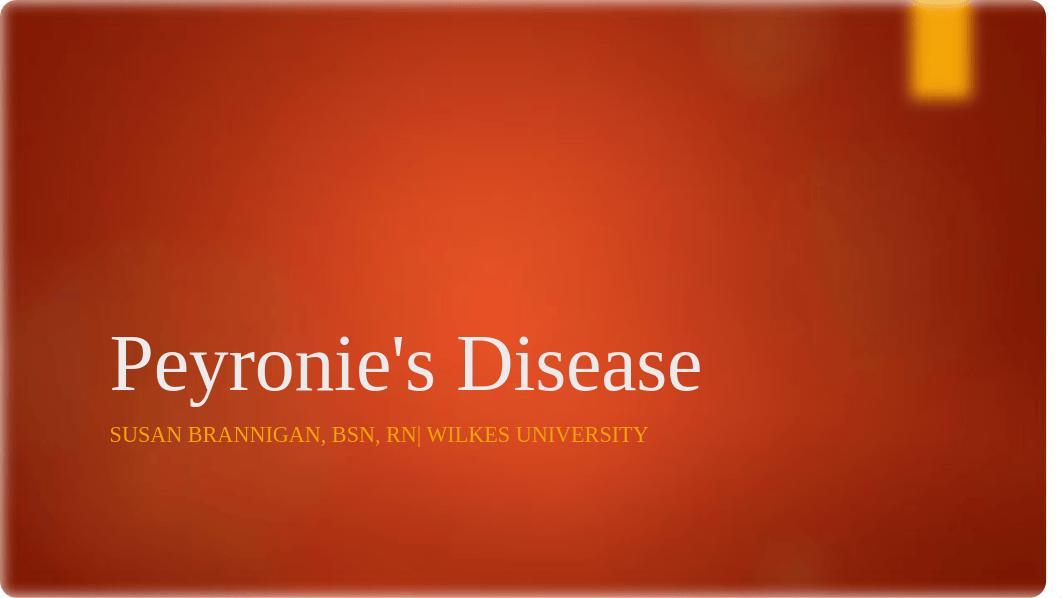 Peyronie's Disease

SUSAN BRANNIGAN, BSN, RN| WILKES UNIVERSITY